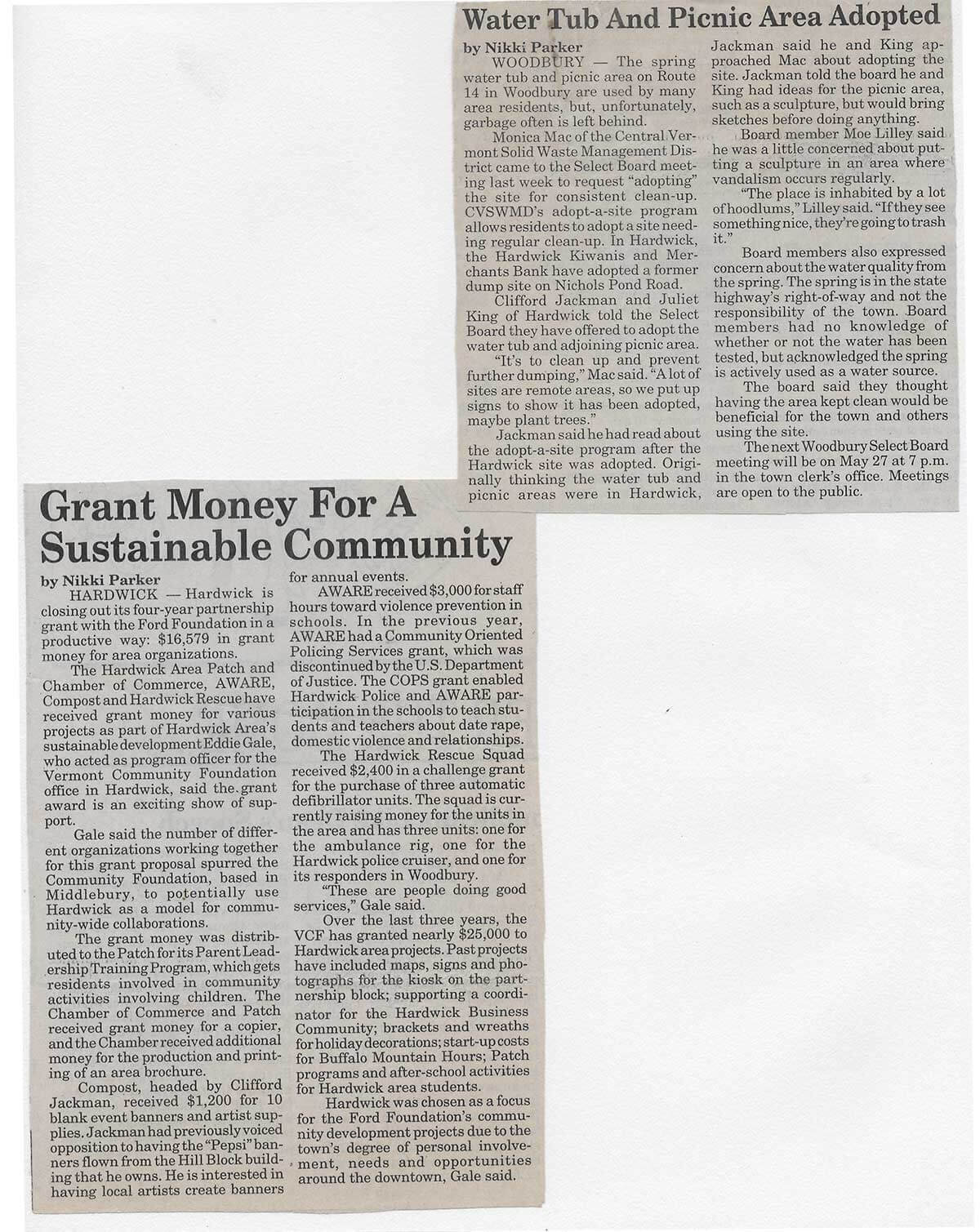 Water Tub And Picnic Area Adopted

by Nikki Parker

WOODBURY — The spring water tub and picnic area on Route 14 in Woodbury are used by many area residents, but, unfortunately, garbage often is left behind.

Monica Mac of the Central Vermont Solid Waste Management District came to the Select Board meeting last week to request "adopting" the site for consistent clean-up. CVSWMD's adopt-a-site program allows residents to adopt a site needing regular clean-up. In Hardwick, the Hardwick Kiwanis and Merchants Bank have adopted a former dump site on Nichols Pond Road.

Clifford Jackman and Juliet King of Hardwick told the Select Board they have offered to adopt the water tub and adjoining picnic area.

"It's to clean up and prevent further dumping," Mac said. "A lot of sites are remote areas, so we put up signs to show it has been adopted, maybe plant trees."

Jackman said he had read about the adopt-a-site program after the Hardwick site was adopted. Originally thinking the water tub and picnic areas were in Hardwick, Jackman said he and King approached Mac about adopting the site. Jackman told the board he and King had ideas for the picnic area, such as a sculpture, but would bring sketches before doing anything.

Board member Moe Lilley said he was a little concerned about putting a sculpture in an area where vandalism occurs regularly.

"The place is inhabited by a lot of hoodlums," Lilley said. "If they see something nice, they're going to trash it."

Board members also expressed concern about the water quality from the spring. The spring is in the state highway's right-of-way and not the responsibility of the town. Board members had no knowledge of whether or not the water has been tested, but acknowledged the spring is actively used as a water source.

The board said they thought having the area kept clean would be beneficial for the town and others using the site.

The next Woodbury Select Board meeting will be on May 27 at 7 p.m. in the town clerk's office. Meetings are open to the public.

Grant Money For A Sustainable Community

by Nikki Parker

HARDWICK — Hardwick is closing out its four-year partnership grant with the Ford Foundation in a productive way: $16,579 in grant money for area organizations.

The Hardwick Area Patch and Chamber of Commerce, AWARE, Compost and Hardwick Rescue have received grant money for various projects as part of Hardwick Area's sustainable development Eddie Gale, who acted as program officer for the Vermont Community Foundation office in Hardwick, said the grant award is an exciting show of support.

Gale said the number of different organizations working together for this grant proposal spurred the Community Foundation, based in Middlebury, to potentially use Hardwick as a model for community-wide collaborations.

The grant money was distributed to the Patch for its Parent Leadership Training Program, which gets residents involved in community activities involving children. The Chamber of Commerce and Patch received grant money for a copier, and the Chamber received additional money for the production and printing of an area brochure.

Compost, headed by Clifford Jackman, received $1,200 for 10 blank event banners and artist supplies. Jackman had previously voiced opposition to having the "Pepsi" banners flown from the Hill Block building that he owns. He is interested in having local artists create banners for annual events.

AWARE received $3,000 for staff hours toward violence prevention in schools. In the previous year, AWARE had a Community Oriented Policing Services grant, which was discontinued by the U.S. Department of Justice. The COPS grant enabled Hardwick Police and AWARE participation in the schools to teach students and teachers about date rape, domestic violence and relationships.

The Hardwick Rescue Squad received $2,400 in a challenge grant for the purchase of three automatic defibrillator units. The squad is currently raising money for the units in the area and has three units: one for the ambulance rig, one for the Hardwick police cruiser, and one for its responders in Woodbury.

"These are people doing good services," Gale said.

Over the last three years, the VCF has granted nearly $25,000 to Hardwick area projects. Past projects have included maps, signs and photographs for the kiosk on the partnership block; supporting a coordinator for the Hardwick Business Community; brackets and wreaths for holiday decorations; start-up costs for Buffalo Mountain Hours; Patch programs and after-school activities for Hardwick area students.

Hardwick was chosen as a focus for the Ford Foundation's community development projects due to the town's degree of personal involvement, needs and opportunities around the downtown, Gale said.